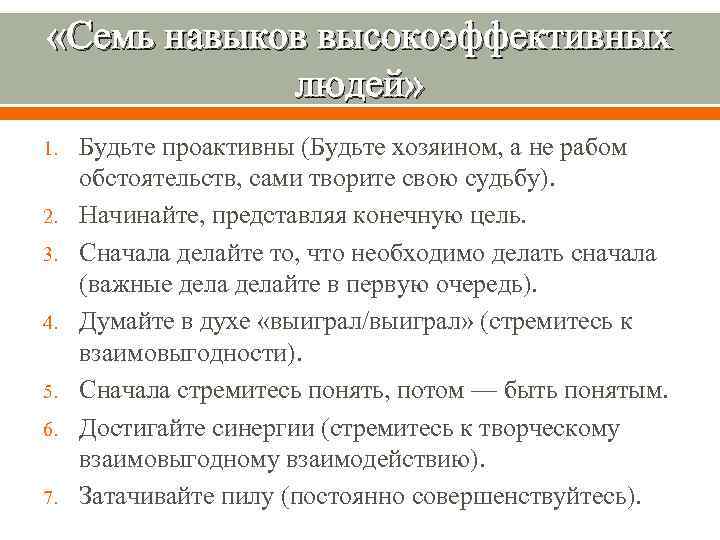 «Семь навыков высокоэффективных людей»

1. Будьте проактивны (Будьте хозяином, а не рабом обстоятельств, сами творите свою судьбу).
2. Начинайте, представляя конечную цель.
3. Сначала делайте то, что необходимо делать сначала (важные дела делайте в первую очередь).
4. Думайте в духе «выиграл/выиграл» (стремитесь к взаимовыгодности).
5. Сначала стремитесь понять, потом — быть понятым.
6. Достигайте синергии (стремитесь к творческому взаимовыгодному взаимодействию).
7. Затачивайте пилу (постоянно совершенствуйтесь).